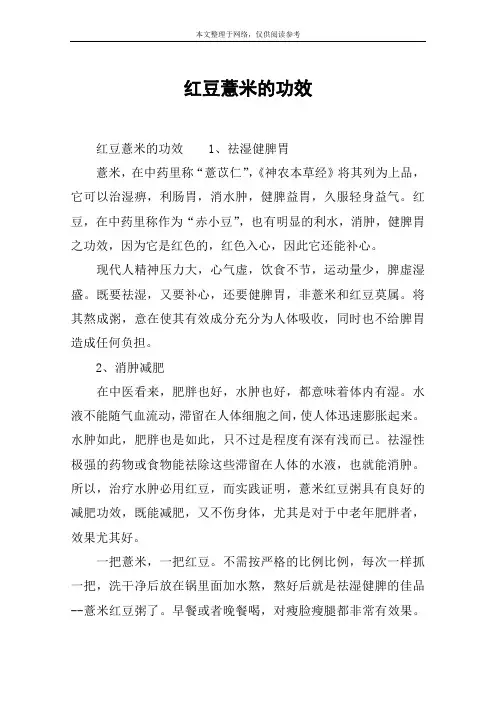 本文整理于网络，仅供阅读参考

红豆薏米的功效

红豆薏米的功效　　1、祛湿健脾胃

薏米，在中药里称“薏苡仁”，《神农本草经》将其列为上品，它可以治湿痹，利肠胃，消水肿，健脾益胃，久服轻身益气。红豆，在中药里称作为“赤小豆”，也有明显的利水，消肿，健脾胃之功效，因为它是红色的，红色入心，因此它还能补心。

现代人精神压力大，心气虚，饮食不节，运动量少，脾虚湿盛。既要祛湿，又要补心，还要健脾胃，非薏米和红豆莫属。将其熬成粥，意在使其有效成分充分为人体吸收，同时也不给脾胃造成任何负担。

2、消肿减肥

在中医看来，肥胖也好，水肿也好，都意味着体内有湿。水液不能随气血流动，滞留在人体细胞之间，使人体迅速膨胀起来。水肿如此，肥胖也是如此，只不过是程度有深有浅而已。祛湿性极强的药物或食物能祛除这些滞留在人体的水液，也就能消肿。所以，治疗水肿必用红豆，而实践证明，薏米红豆粥具有良好的减肥功效，既能减肥，又不伤身体，尤其是对于中老年肥胖者，效果尤其好。

一把薏米，一把红豆。不需按严格的比例比例，每次一样抓一把，洗干净后放在锅里面加水熬，熬好后就是祛湿健脾的佳品--薏米红豆粥了。早餐或者晚餐喝，对瘦脸瘦腿都非常有效果。